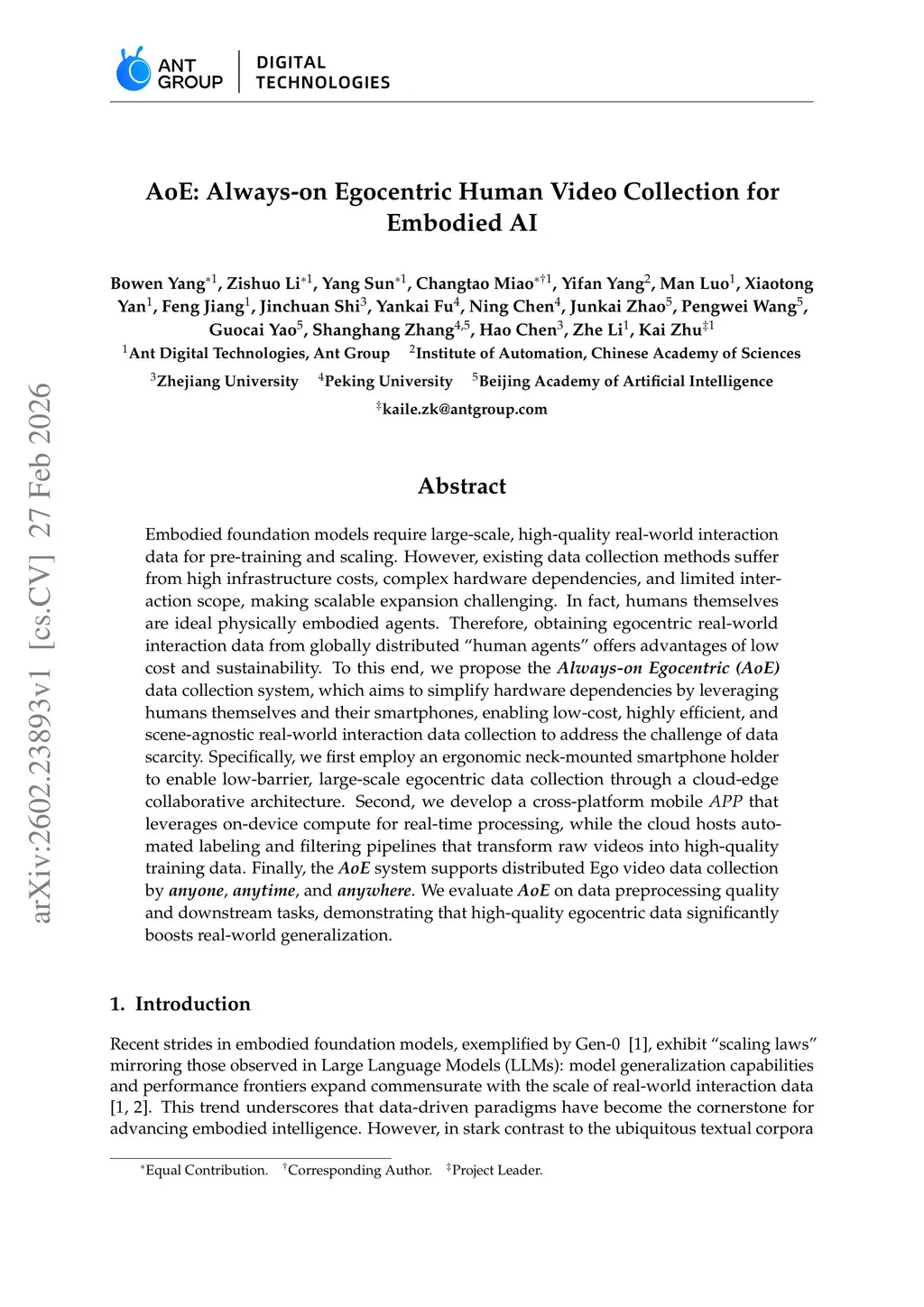 ANT GROUP | DIGITAL TECHNOLOGIES

AoE: Always-on Egocentric Human Video Collection for Embodied AI

Bowen Yang$^{*1}$, Zishuo Li$^{*1}$, Yang Sun$^{*1}$, Changtao Miao$^{*\dagger 1}$, Yifan Yang$^{2}$, Man Luo$^{1}$, Xiaotong Yan$^{1}$, Feng Jiang$^{1}$, Jinchuan Shi$^{3}$, Yankai Fu$^{4}$, Ning Chen$^{4}$, Junkai Zhao$^{5}$, Pengwei Wang$^{5}$, Guocai Yao$^{5}$, Shanghang Zhang$^{4,5}$, Hao Chen$^{3}$, Zhe Li$^{1}$, Kai Zhu$^{\ddagger 1}$

$^{1}$Ant Digital Technologies, Ant Group $^{2}$Institute of Automation, Chinese Academy of Sciences

$^{3}$Zhejiang University $^{4}$Peking University $^{5}$Beijing Academy of Artificial Intelligence

$^{\ddagger}$kaile.zk@antgroup.com

arXiv:2602.23893v1 [cs.CV] 27 Feb 2026

Abstract

Embodied foundation models require large-scale, high-quality real-world interaction data for pre-training and scaling. However, existing data collection methods suffer from high infrastructure costs, complex hardware dependencies, and limited interaction scope, making scalable expansion challenging. In fact, humans themselves are ideal physically embodied agents. Therefore, obtaining egocentric real-world interaction data from globally distributed “human agents” offers advantages of low cost and sustainability. To this end, we propose the Always-on Egocentric (AoE) data collection system, which aims to simplify hardware dependencies by leveraging humans themselves and their smartphones, enabling low-cost, highly efficient, and scene-agnostic real-world interaction data collection to address the challenge of data scarcity. Specifically, we first employ an ergonomic neck-mounted smartphone holder to enable low-barrier, large-scale egocentric data collection through a cloud-edge collaborative architecture. Second, we develop a cross-platform mobile APP that leverages on-device compute for real-time processing, while the cloud hosts automated labeling and filtering pipelines that transform raw videos into high-quality training data. Finally, the AoE system supports distributed Ego video data collection by anyone, anytime, and anywhere. We evaluate AoE on data preprocessing quality and downstream tasks, demonstrating that high-quality egocentric data significantly boosts real-world generalization.

1. Introduction

Recent strides in embodied foundation models, exemplified by Gen-0 [1], exhibit “scaling laws” mirroring those observed in Large Language Models (LLMs): model generalization capabilities and performance frontiers expand commensurate with the scale of real-world interaction data [1, 2]. This trend underscores that data-driven paradigms have become the cornerstone for advancing embodied intelligence. However, in stark contrast to the ubiquitous textual corpora

$^{*}$Equal Contribution. $^{\dagger}$Corresponding Author. $^{\ddagger}$Project Leader.